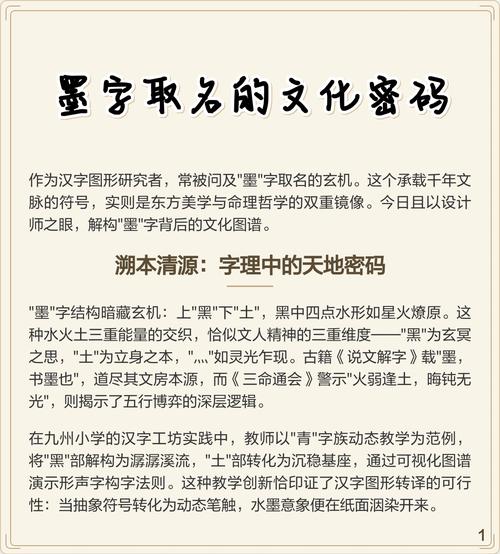 墨字取名的文化密码

作为汉字图形研究者，常被问及"墨"字取名的玄机。这个承载千年文脉的符号，实则是东方美学与命理哲学的双重镜像。今日且以设计师之眼，解构"墨"字背后的文化图谱。

溯本清源：字理中的天地密码

"墨"字结构暗藏玄机：上"黑"下"土"，黑中四点水形如星火燎原。这种水火土三重能量的交织，恰似文人精神的三重维度——"黑"为玄冥之思，"土"为立身之本，"灬"如灵光乍现。古籍《说文解字》载"墨，书墨也"，道尽其文房本源，而《三命通会》警示"火弱逢土，晦钝无光"，则揭示了五行博弈的深层逻辑。

在九州小学的汉字工坊实践中，教师以"青"字族动态教学为范例，将"黑"部解构为潺潺溪流，"土"部转化为沉稳基座，通过可视化图谱演示形声字构字法则。这种教学创新恰印证了汉字图形转译的可行性：当抽象符号转化为动态笔触，水墨意象便在纸面洇染开来。

1